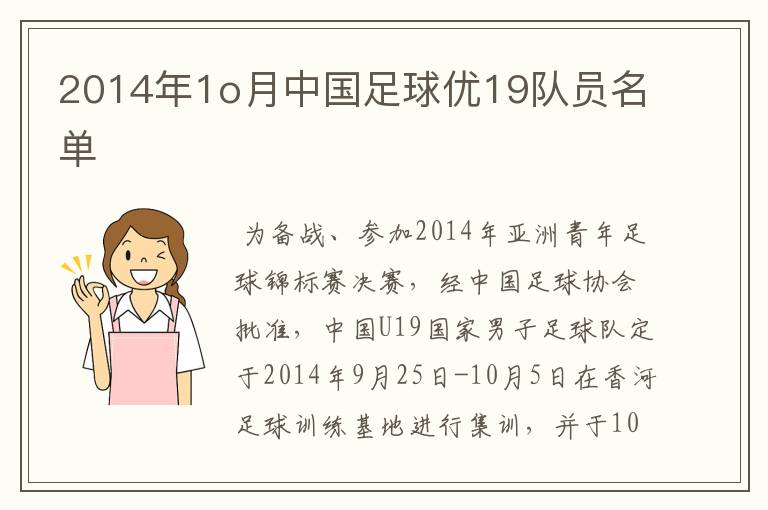 2014年1o月中国足球优19队员名单

为备战、参加2014年亚洲青年足球锦标赛决赛，经中国足球协会批准，中国U19国家男子足球队定于2014年9月25日-10月5日在香河足球训练基地进行集训，并于10